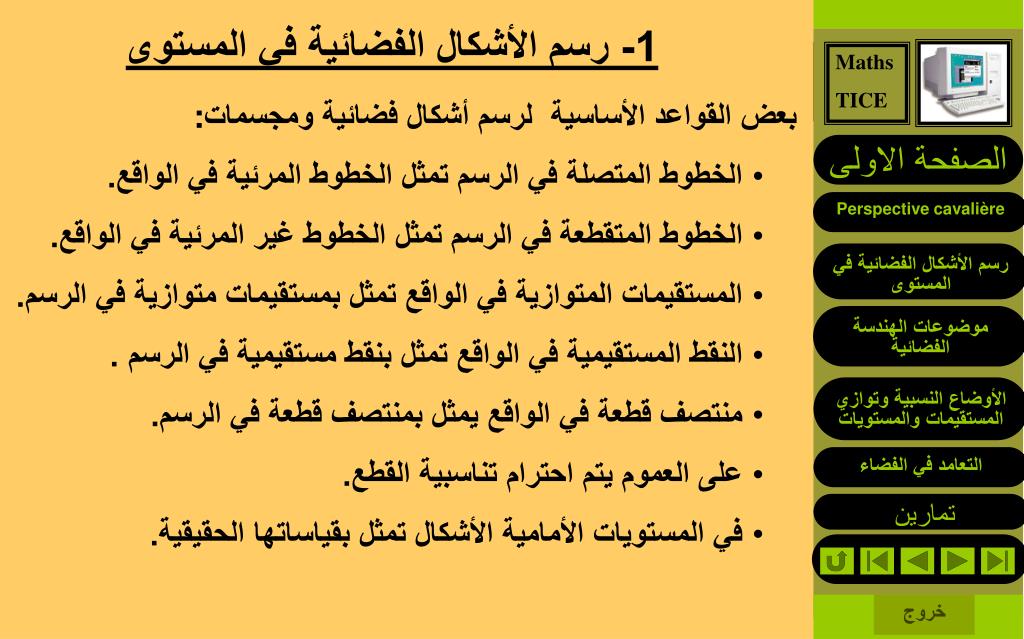 1- رسم الأشكال الفضائية فى المستوى

بعض القواعد الأساسية لرسم أشكال فضائية ومجسمات:

• الخطوط المتصلة في الرسم تمثل الخطوط المرئية في الواقع.

• الخطوط المتقطعة في الرسم تمثل الخطوط غير المرئية في الواقع.

• المستقيمات المتوازية في الواقع تمثل بمستقيمات متوازية في الرسم.

• النقط المستقيمية في الواقع تمثل بنقط مستقيمية في الرسم .

• منتصف قطعة في الواقع يمثل بمنتصف قطعة في الرسم.

• على العموم يتم احترام تناسبية القطع.

• في المستويات الأمامية الأشكال تمثل بقياساتها الحقيقية.

Maths
TICE

الصفحة الاولى

Perspective cavalière

رسم الأشكال الفضائية في المستوى

موضوعات الهندسة الفضائية

الأوضاع النسبية وتوازي المستقيمات والمستويات

التعامد في الفضاء

تمارين

خروج